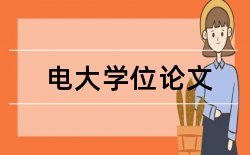 电大学位论文